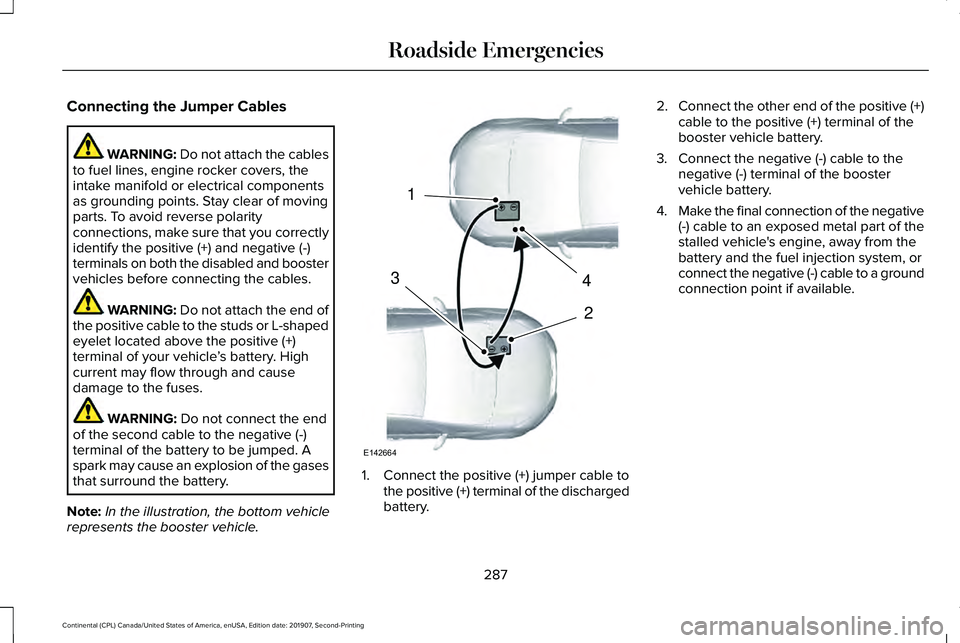 Roadside Emergencies

Connecting the Jumper Cables

WARNING: Do not attach the cables to fuel lines, engine rocker covers, the intake manifold or electrical components as grounding points. Stay clear of moving parts. To avoid reverse polarity connections, make sure that you correctly identify the positive (+) and negative (-) terminals on both the disabled and booster vehicles before connecting the cables.

WARNING: Do not attach the end of the positive cable to the studs or L-shaped eyelet located above the positive (+) terminal of your vehicle's battery. High current may flow through and cause damage to the fuses.

WARNING: Do not connect the end of the second cable to the negative (-) terminal of the battery to be jumped. A spark may cause an explosion of the gases that surround the battery.

Note: In the illustration, the bottom vehicle represents the booster vehicle.

1

3

4

2

E142664

1. Connect the positive (+) jumper cable to the positive (+) terminal of the discharged battery.

2. Connect the other end of the positive (+) cable to the positive (+) terminal of the booster vehicle battery.

3. Connect the negative (-) cable to the negative (-) terminal of the booster vehicle battery.

4. Make the final connection of the negative (-) cable to an exposed metal part of the stalled vehicle's engine, away from the battery and the fuel injection system, or connect the negative (-) cable to a ground connection point if available.

287

Continental (CPL) Canada/United States of America, enUSA, Edition date: 201907, Second-Printing

carmanualsonline.info